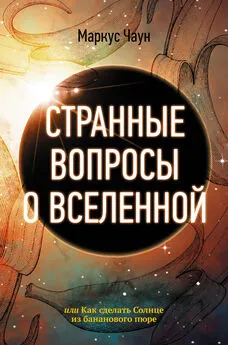 Маркус Чаун

СТРАННЫЕ ВОПРОСЫ О ВСЕЛЕННОЙ

или Как сделать Солнце из бананового пюре